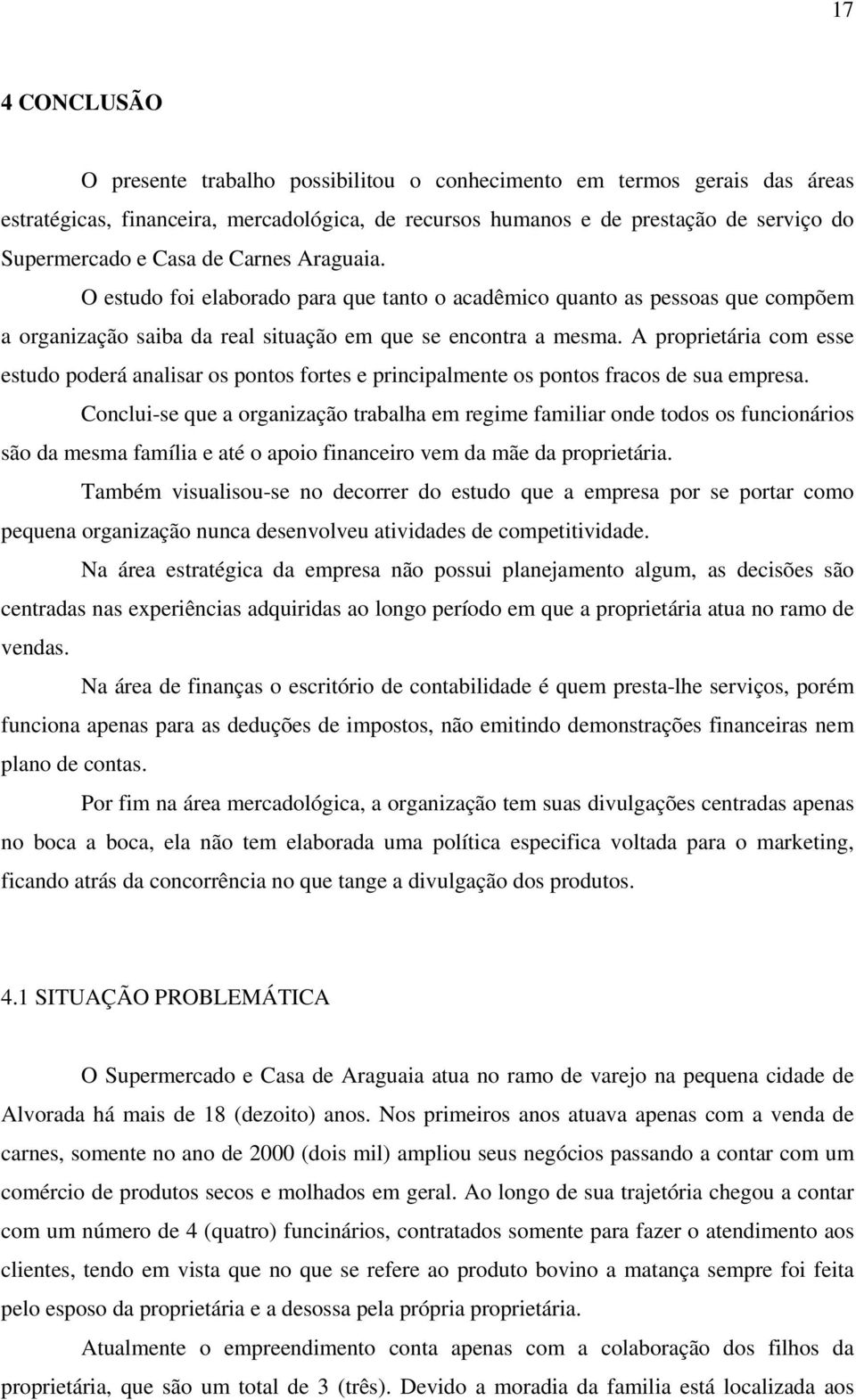 17

4 CONCLUSÃO

O presente trabalho possibilitou o conhecimento em termos gerais das áreas estratégicas, financeira, mercadológica, de recursos humanos e de prestação de serviço do Supermercado e Casa de Carnes Araguaia.

O estudo foi elaborado para que tanto o acadêmico quanto as pessoas que compõem a organização saiba da real situação em que se encontra a mesma. A proprietária com esse estudo poderá analisar os pontos fortes e principalmente os pontos fracos de sua empresa.

Conclui-se que a organização trabalha em regime familiar onde todos os funcionários são da mesma família e até o apoio financeiro vem da mãe da proprietária.

Também visualisou-se no decorrer do estudo que a empresa por se portar como pequena organização nunca desenvolveu atividades de competitividade.

Na área estratégica da empresa não possui planejamento algum, as decisões são centradas nas experiências adquiridas ao longo período em que a proprietária atua no ramo de vendas.

Na área de finanças o escritório de contabilidade é quem presta-lhe serviços, porém funciona apenas para as deduções de impostos, não emitindo demonstrações financeiras nem plano de contas.

Por fim na área mercadológica, a organização tem suas divulgações centradas apenas no boca a boca, ela não tem elaborada uma política especifica voltada para o marketing, ficando atrás da concorrência no que tange a divulgação dos produtos.

4.1 SITUAÇÃO PROBLEMÁTICA

O Supermercado e Casa de Araguaia atua no ramo de varejo na pequena cidade de Alvorada há mais de 18 (dezoito) anos. Nos primeiros anos atuava apenas com a venda de carnes, somente no ano de 2000 (dois mil) ampliou seus negócios passando a contar com um comércio de produtos secos e molhados em geral. Ao longo de sua trajetória chegou a contar com um número de 4 (quatro) funcinários, contratados somente para fazer o atendimento aos clientes, tendo em vista que no que se refere ao produto bovino a matança sempre foi feita pelo esposo da proprietária e a desossa pela própria proprietária.

Atualmente o empreendimento conta apenas com a colaboração dos filhos da proprietária, que são um total de 3 (três). Devido a moradia da familia está localizada aos